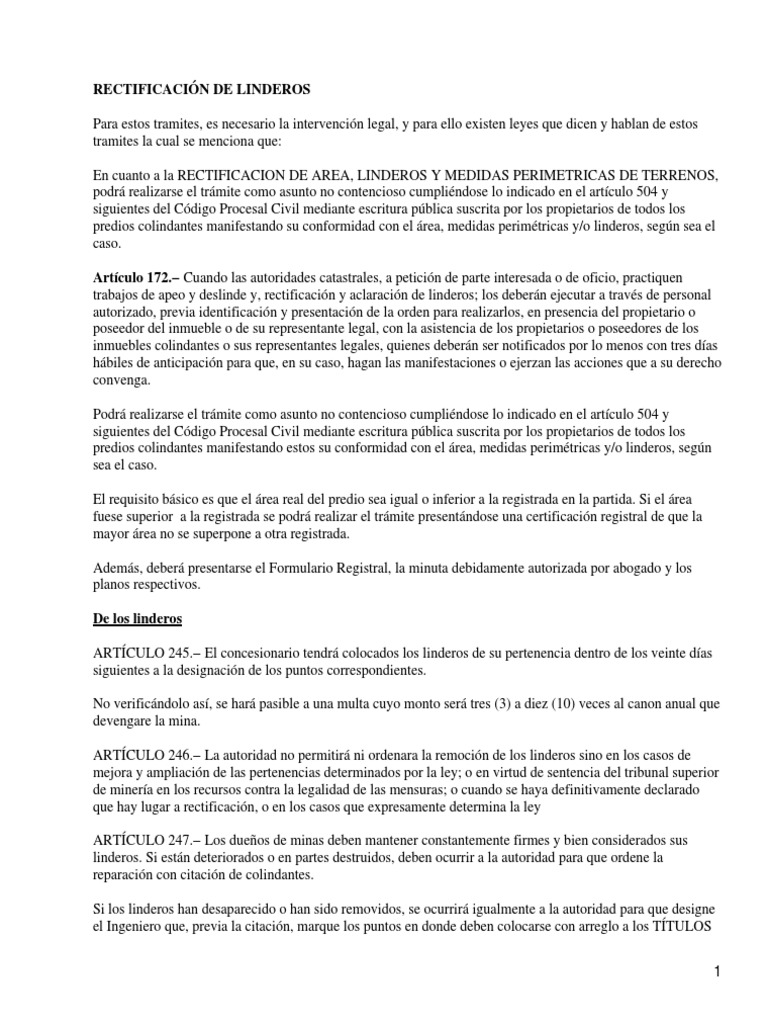 RECTIFICACIÓN DE LINDEROS

Para estos tramites, es necesario la intervención legal, y para ello existen leyes que dicen y hablan de estos tramites la cual se menciona que:

En cuanto a la RECTIFICACION DE AREA, LINDEROS Y MEDIDAS PERIMETRICAS DE TERRENOS, podrá realizarse el trámite como asunto no contencioso cumpliéndose lo indicado en el artículo 504 y siguientes del Código Procesal Civil mediante escritura pública suscrita por los propietarios de todos los predios colindantes manifestando su conformidad con el área, medidas perimétricas y/o linderos, según sea el caso.

Artículo 172.– Cuando las autoridades catastrales, a petición de parte interesada o de oficio, practiquen trabajos de apeo y deslinde y, rectificación y aclaración de linderos; los deberán ejecutar a través de personal autorizado, previa identificación y presentación de la orden para realizarlos, en presencia del propietario o poseedor del inmueble o de su representante legal, con la asistencia de los propietarios o poseedores de los inmuebles colindantes o sus representantes legales, quienes deberán ser notificados por lo menos con tres días hábiles de anticipación para que, en su caso, hagan las manifestaciones o ejerzan las acciones que a su derecho convenga.

Podrá realizarse el trámite como asunto no contencioso cumpliéndose lo indicado en el artículo 504 y siguientes del Código Procesal Civil mediante escritura pública suscrita por los propietarios de todos los predios colindantes manifestando estos su conformidad con el área, medidas perimétricas y/o linderos, según sea el caso.

El requisito básico es que el área real del predio sea igual o inferior a la registrada en la partida. Si el área fuese superior a la registrada se podrá realizar el trámite presentándose una certificación registral de que la mayor área no se superpone a otra registrada.

Además, deberá presentarse el Formulario Registral, la minuta debidamente autorizada por abogado y los planos respectivos.

De los linderos

ARTÍCULO 245.– El concesionario tendrá colocados los linderos de su pertenencia dentro de los veinte días siguientes a la designación de los puntos correspondientes.

No verificándolo así, se hará pasible a una multa cuyo monto será tres (3) a diez (10) veces al canon anual que devengare la mina.

ARTÍCULO 246.– La autoridad no permitirá ni ordenara la remoción de los linderos sino en los casos de mejora y ampliación de las pertenencias determinados por la ley; o en virtud de sentencia del tribunal superior de minería en los recursos contra la legalidad de las mensuras; o cuando se haya definitivamente declarado que hay lugar a rectificación, o en los casos que expresamente determina la ley

ARTÍCULO 247.– Los dueños de minas deben mantener constantemente firmes y bien considerados sus linderos. Si están deteriorados o en partes destruidos, deben ocurrir a la autoridad para que ordene la reparación con citación de colindantes.

Si los linderos han desaparecido o han sido removidos, se ocurrirá igualmente a la autoridad para que designe el Ingeniero que, previa la citación, marque los puntos en donde deben colocarse con arreglo a los TÍTULOS

1